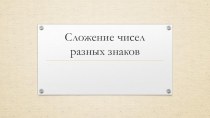 Сложение чисел разных знаков